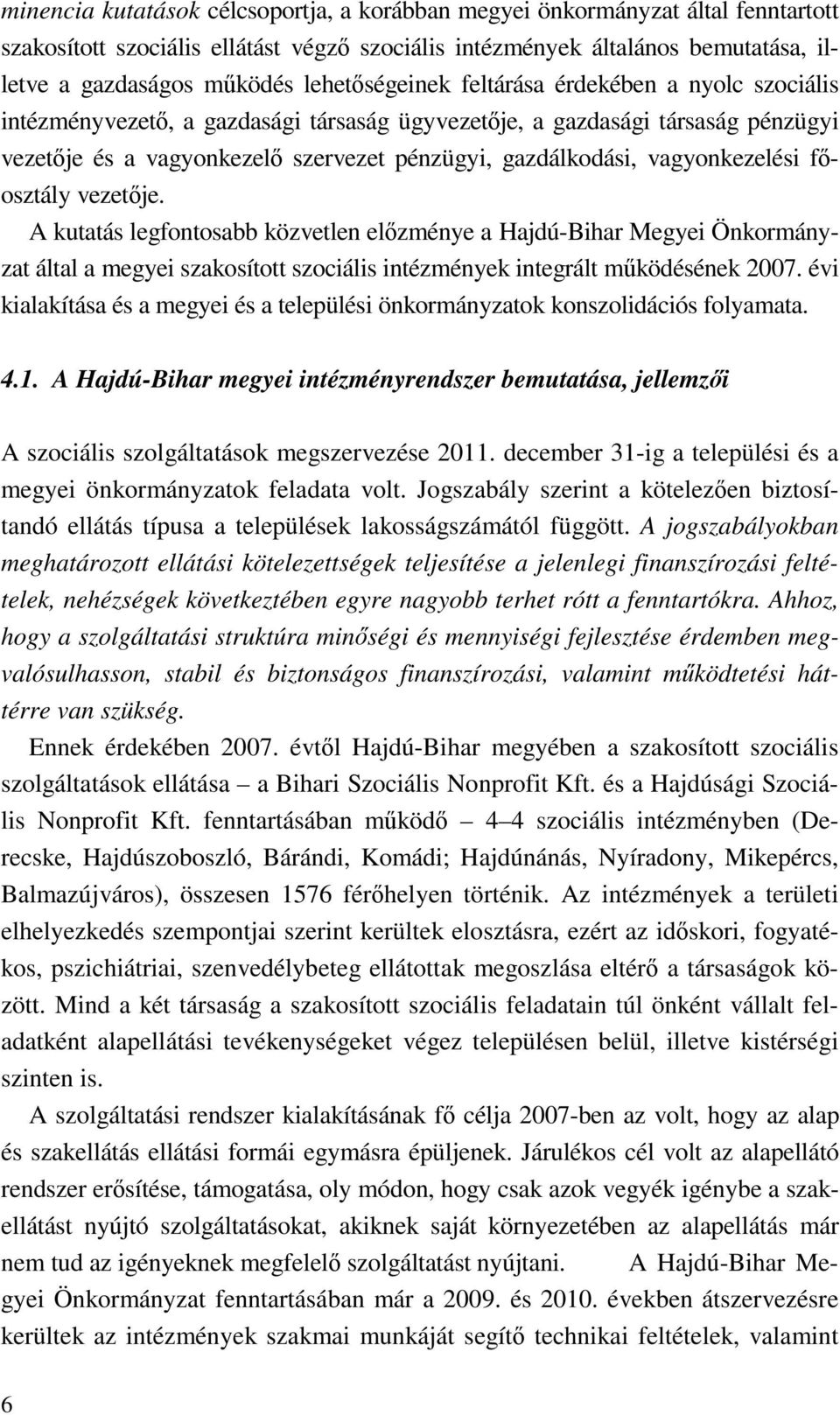 minencia kutatások célcsoportja, a korábban megyei önkormányzat által fenntartott szakosított szociális ellátást végző szociális intézmények általános bemutatása, illetve a gazdaságos működés lehetőségeinek feltárása érdekében a nyolc szociális intézményvezető, a gazdasági társaság ügyvezetője, a gazdasági társaság pénzügyi vezetője és a vagyonkezelő szervezet pénzügyi, gazdálkodási, vagyonkezelési főosztály vezetője.

A kutatás legfontosabb közvetlen előzménye a Hajdú-Bihar Megyei Önkormányzat által a megyei szakosított szociális intézmények integrált működésének 2007. évi kialakítása és a megyei és a települési önkormányzatok konszolidációs folyamata.

4.1. A Hajdú-Bihar megyei intézményrendszer bemutatása, jellemzői

A szociális szolgáltatások megszervezése 2011. december 31-ig a települési és a megyei önkormányzatok feladata volt. Jogszabály szerint a kötelezően biztosítandó ellátás típusa a települések lakosságszámától függött. A jogszabályokban meghatározott ellátási kötelezettségek teljesítése a jelenlegi finanszírozási feltételek, nehézségek következtében egyre nagyobb terhet rótt a fenntartókra. Ahhoz, hogy a szolgáltatási struktúra minőségi és mennyiségi fejlesztése érdemben megvalósulhasson, stabil és biztonságos finanszírozási, valamint működtetési háttérre van szükség.

Ennek érdekében 2007. évtől Hajdú-Bihar megyében a szakosított szociális szolgáltatások ellátása – a Bihari Szociális Nonprofit Kft. és a Hajdúsági Szociális Nonprofit Kft. fenntartásában működő – 4–4 szociális intézményben (Derecske, Hajdúszoboszló, Bárándi, Komádi; Hajdúnánás, Nyíradony, Mikepércs, Balmazújváros), összesen 1576 férőhelyen történik. Az intézmények a területi elhelyezkedés szempontjai szerint kerültek elosztásra, ezért az időskori, fogyatékos, pszichiátriai, szenvedélybeteg ellátottak megoszlása eltérő a társaságok között. Mind a két társaság a szakosított szociális feladatain túl önként vállalt feladatként alapellátási tevékenységeket végez településen belül, illetve kistérségi szinten is.

A szolgáltatási rendszer kialakításának fő célja 2007-ben az volt, hogy az alap és szakellátás ellátási formái egymásra épüljenek. Járulékos cél volt az alapellátó rendszer erősítése, támogatása, oly módon, hogy csak azok vegyék igénybe a szakellátást nyújtó szolgáltatásokat, akiknek saját környezetében az alapellátás már nem tud az igényeknek megfelelő szolgáltatást nyújtani. A Hajdú-Bihar Megyei Önkormányzat fenntartásában már a 2009. és 2010. években átszervezésre kerültek az intézmények szakmai munkáját segítő technikai feltételek, valamint

6